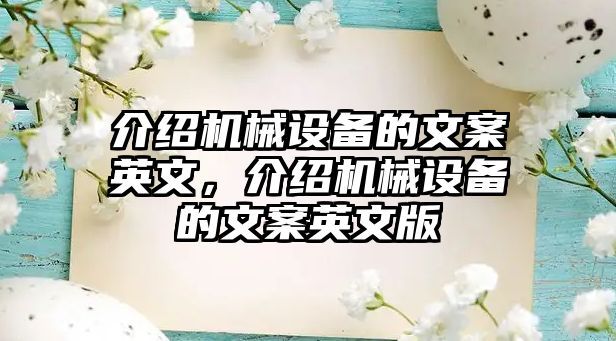 介绍机械设备的文案英文，介绍机械设备的文案英文版